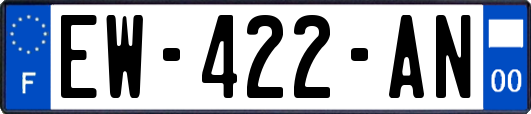 F
EW-422-AN
00